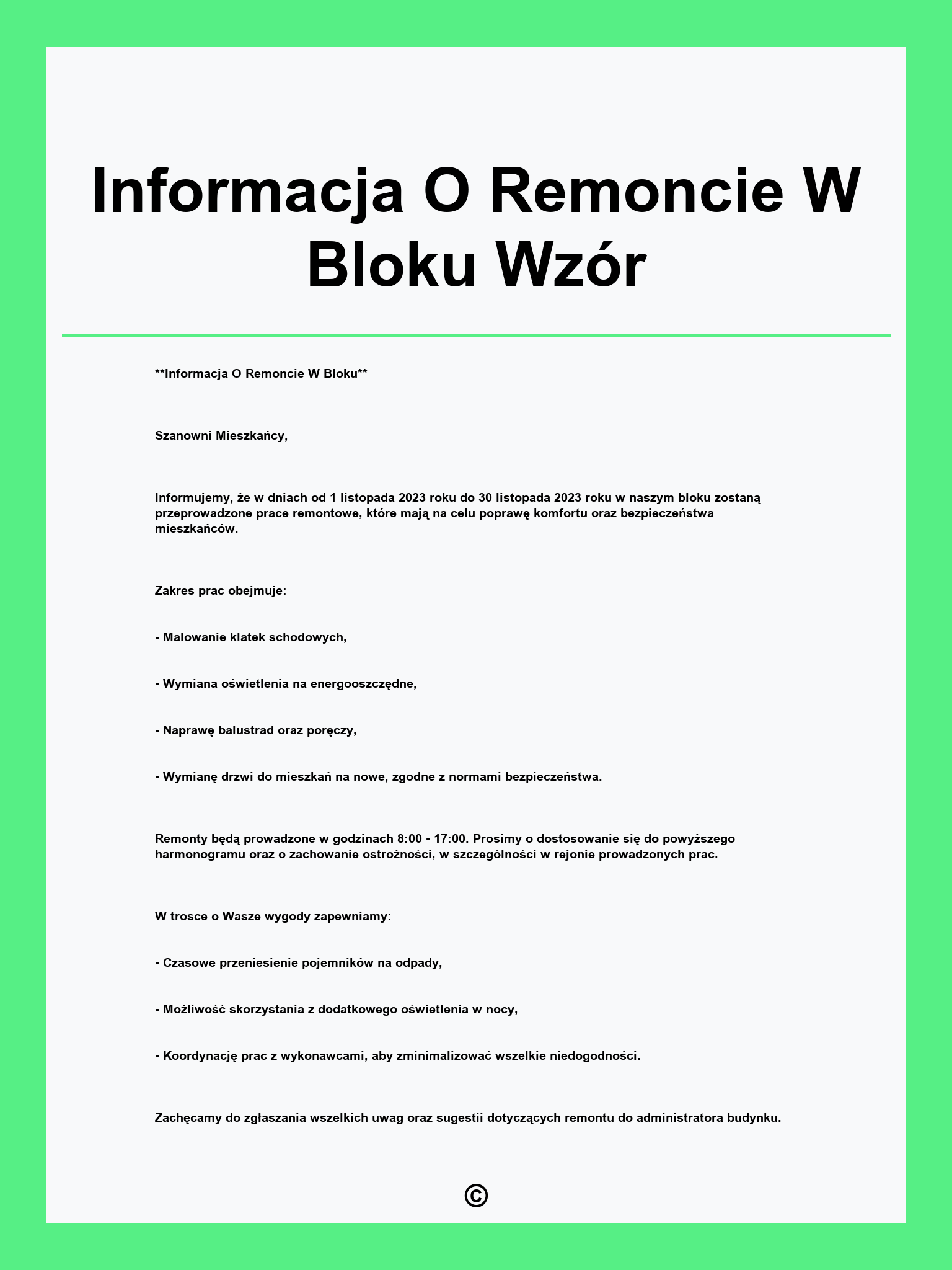 Informacja O Remoncie W Bloku Wzór

**Informacja O Remoncie W Bloku**

Szanowni Mieszkańcy,

Informujemy, że w dniach od 1 listopada 2023 roku do 30 listopada 2023 roku w naszym bloku zostaną przeprowadzone prace remontowe, które mają na celu poprawę komfortu oraz bezpieczeństwa mieszkańców.

Zakres prac obejmuje:

- Malowanie klatek schodowych,

- Wymiana oświetlenia na energooszczędne,

- Naprawę balustrad oraz poręczy,

- Wymianę drzwi do mieszkań na nowe, zgodne z normami bezpieczeństwa.

Remonty będą prowadzone w godzinach 8:00 - 17:00. Prosimy o dostosowanie się do powyższego harmonogramu oraz o zachowanie ostrożności, w szczególności w rejonie prowadzonych prac.

W trosce o Wasze wygody zapewniamy:

- Czasowe przeniesienie pojemników na odpady,

- Możliwość skorzystania z dodatkowego oświetlenia w nocy,

- Koordynację prac z wykonawcami, aby zminimalizować wszelkie niedogodności.

Zachęcamy do zgłaszania wszelkich uwag oraz sugestii dotyczących remontu do administratora budynku.

©